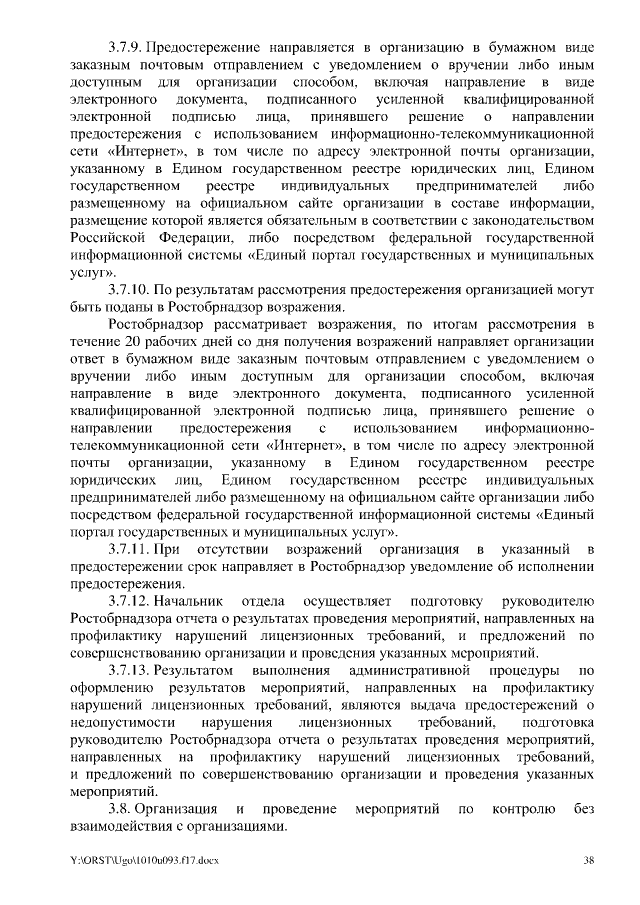 3.7.9. Предостережение направляется в организацию в бумажном виде заказным почтовым отправлением с уведомлением о вручении либо иным доступным для организации способом, включая направление в виде электронного документа, подписанного усиленной квалифицированной электронной подписью лица, принявшего решение о направлении предостережения с использованием информационно-телекоммуникационной сети «Интернет», в том числе по адресу электронной почты организации, указанному в Едином государственном реестре юридических лиц, Едином государственном реестре индивидуальных предпринимателей либо размещенному на официальном сайте организации в составе информации, размещение которой является обязательным в соответствии с законодательством Российской Федерации, либо посредством федеральной государственной информационной системы «Единый портал государственных и муниципальных услуг».

3.7.10. По результатам рассмотрения предостережения организацией могут быть поданы в Ростобрнадзор возражения.

Ростобрнадзор рассматривает возражения, по итогам рассмотрения в течение 20 рабочих дней со дня получения возражений направляет организации ответ в бумажном виде заказным почтовым отправлением с уведомлением о вручении либо иным доступным для организации способом, включая направление в виде электронного документа, подписанного усиленной квалифицированной электронной подписью лица, принявшего решение о направлении предостережения с использованием информационно-телекоммуникационной сети «Интернет», в том числе по адресу электронной почты организации, указанному в Едином государственном реестре юридических лиц, Едином государственном реестре индивидуальных предпринимателей либо размещенному на официальном сайте организации либо посредством федеральной государственной информационной системы «Единый портал государственных и муниципальных услуг».

3.7.11. При отсутствии возражений организация в указанный в предостережении срок направляет в Ростобрнадзор уведомление об исполнении предостережения.

3.7.12. Начальник отдела осуществляет подготовку руководителю Ростобрнадзора отчета о результатах проведения мероприятий, направленных на профилактику нарушений лицензионных требований, и предложений по совершенствованию организации и проведения указанных мероприятий.

3.7.13. Результатом выполнения административной процедуры по оформлению результатов мероприятий, направленных на профилактику нарушений лицензионных требований, являются выдача предостережений о недопустимости нарушения лицензионных требований, подготовка руководителю Ростобрнадзора отчета о результатах проведения мероприятий, направленных на профилактику нарушений лицензионных требований, и предложений по совершенствованию организации и проведения указанных мероприятий.

3.8. Организация и проведение мероприятий по контролю без взаимодействия с организациями.

Y:\ORST\Ugo\1010u093.f17.docx 38